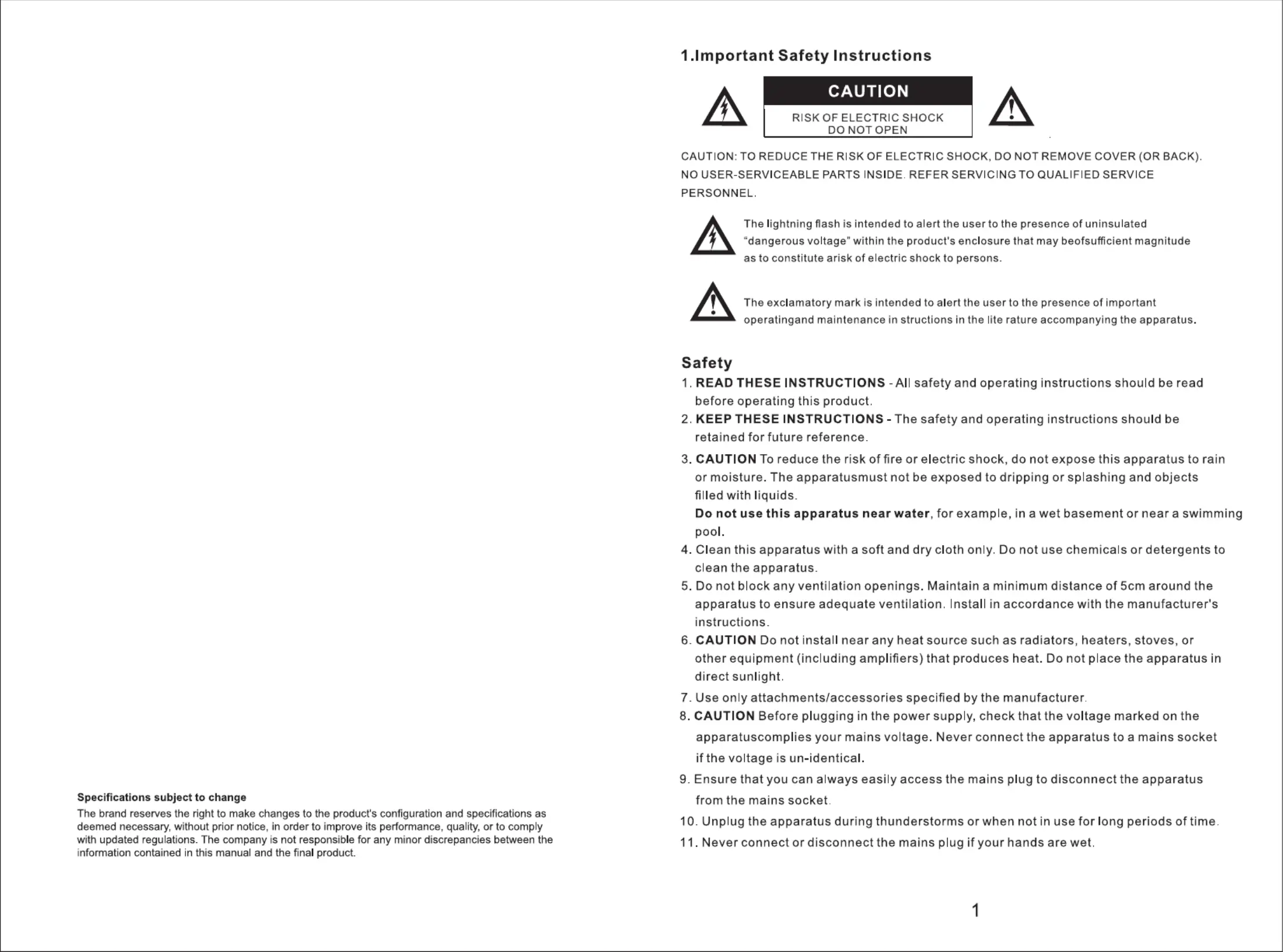 Specifications subject to change

The brand reserves the right to make changes to the product's configuration and specifications as deemed necessary, without prior notice, in order to improve its performance, quality, or to comply with updated regulations. The company is not responsible for any minor discrepancies between the information contained in this manual and the final product.

1.Important Safety Instructions

CAUTION

RISK OF ELECTRIC SHOCK
DO NOT OPEN

CAUTION: TO REDUCE THE RISK OF ELECTRIC SHOCK, DO NOT REMOVE COVER (OR BACK). NO USER-SERVICEABLE PARTS INSIDE. REFER SERVICING TO QUALIFIED SERVICE PERSONNEL.

The lightning flash is intended to alert the user to the presence of uninsulated "dangerous voltage" within the product's enclosure that may beofsufficient magnitude as to constitute arisk of electric shock to persons.

The exclamatory mark is intended to alert the user to the presence of important operatingand maintenance in structions in the lite rature accompanying the apparatus.

Safety

1. READ THESE INSTRUCTIONS - All safety and operating instructions should be read before operating this product.
2. KEEP THESE INSTRUCTIONS - The safety and operating instructions should be retained for future reference.
3. CAUTION To reduce the risk of fire or electric shock, do not expose this apparatus to rain or moisture. The apparatusmust not be exposed to dripping or splashing and objects filled with liquids.
Do not use this apparatus near water, for example, in a wet basement or near a swimming pool.
4. Clean this apparatus with a soft and dry cloth only. Do not use chemicals or detergents to clean the apparatus.
5. Do not block any ventilation openings. Maintain a minimum distance of 5cm around the apparatus to ensure adequate ventilation. Install in accordance with the manufacturer's instructions.
6. CAUTION Do not install near any heat source such as radiators, heaters, stoves, or other equipment (including amplifiers) that produces heat. Do not place the apparatus in direct sunlight.
7. Use only attachments/accessories specified by the manufacturer.
8. CAUTION Before plugging in the power supply, check that the voltage marked on the apparatuscomplies your mains voltage. Never connect the apparatus to a mains socket if the voltage is un-identical.
9. Ensure that you can always easily access the mains plug to disconnect the apparatus from the mains socket.
10. Unplug the apparatus during thunderstorms or when not in use for long periods of time.
11. Never connect or disconnect the mains plug if your hands are wet.

1